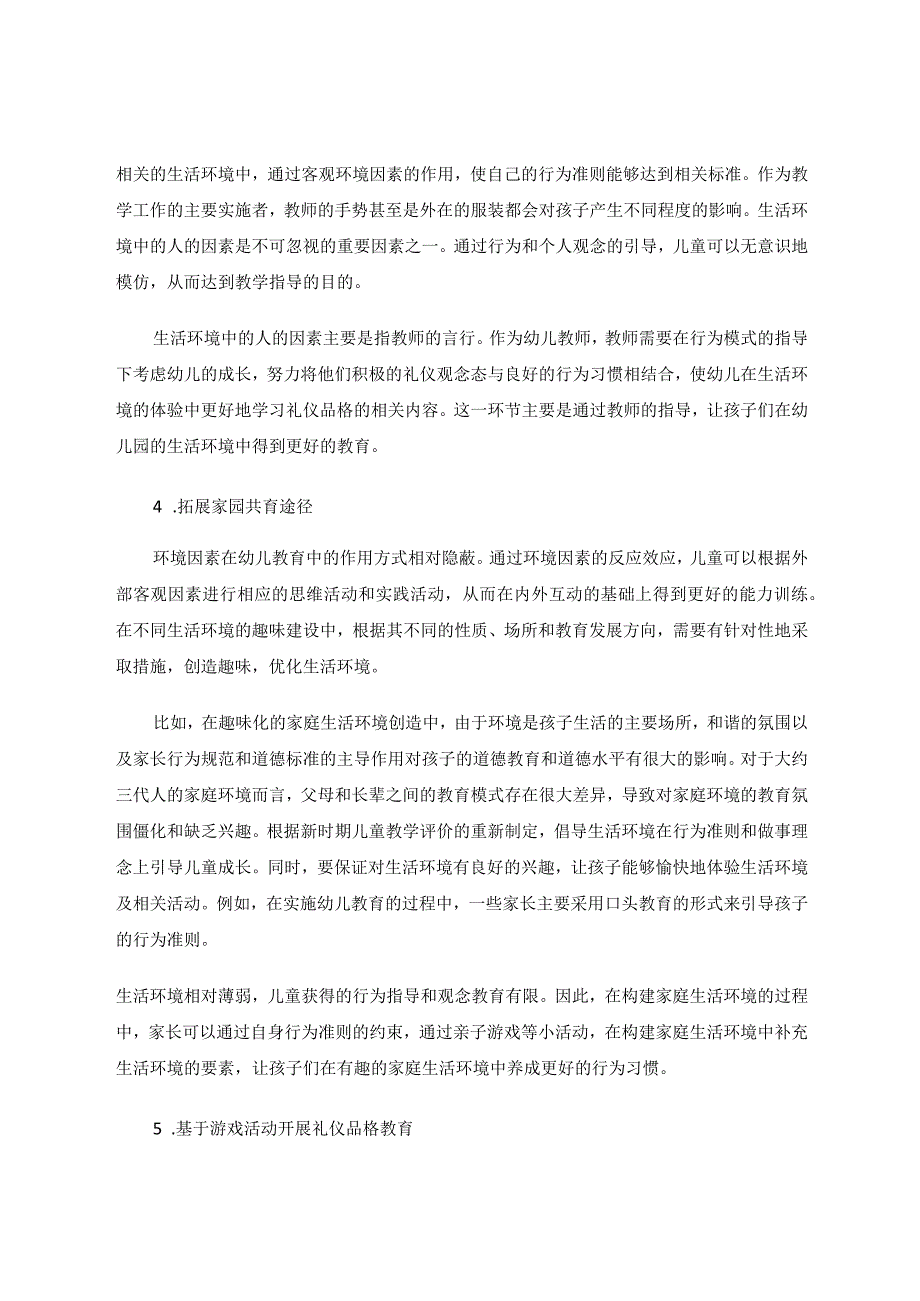 相关的生活环境中，通过客观环境因素的作用，使自己的行为准则能够达到相关标准。作为教学工作的主要实施者，教师的手势甚至是外在的服装都会对孩子产生不同程度的影响。生活环境中的人的因素是不可忽视的重要因素之一。通过行为和个人观念的引导，儿童可以无意识地模仿，从而达到教学指导的目的。

生活环境中的人的因素主要是指教师的言行。作为幼儿教师，教师需要在行为模式的指导下考虑幼儿的成长，努力将他们积极的礼仪观念态与良好的行为习惯相结合，使幼儿在生活环境的体验中更好地学习礼仪品格的相关内容。这一环节主要是通过教师的指导，让孩子们在幼儿园的生活环境中得到更好的教育。

4 .拓展家园共育途径

环境因素在幼儿教育中的作用方式相对隐蔽。通过环境因素的反应效应，儿童可以根据外部客观因素进行相应的思维活动和实践活动，从而在内外互动的基础上得到更好的能力训练。在不同生活环境的趣味建设中，根据其不同的性质、场所和教育发展方向，需要有针对性地采取措施，创造趣味，优化生活环境。

比如，在趣味化的家庭生活环境创造中，由于环境是孩子生活的主要场所，和谐的氛围以及家长行为规范和道德标准的主导作用对孩子的道德教育和道德水平有很大的影响。对于大约三代人的家庭环境而言，父母和长辈之间的教育模式存在很大差异，导致对家庭环境的教育氛围僵化和缺乏兴趣。根据新时期儿童教学评价的重新制定，倡导生活环境在行为准则和做事理念上引导儿童成长。同时，要保证对生活环境有良好的兴趣，让孩子能够愉快地体验生活环境及相关活动。例如，在实施幼儿教育的过程中，一些家长主要采用口头教育的形式来引导孩子的行为准则。

生活环境相对薄弱，儿童获得的行为指导和观念教育有限。因此，在构建家庭生活环境的过程中，家长可以通过自身行为准则的约束，通过亲子游戏等小活动，在构建家庭生活环境中补充生活环境的要素，让孩子们在有趣的家庭生活环境中养成更好的行为习惯。

5 .基于游戏活动开展礼仪品格教育